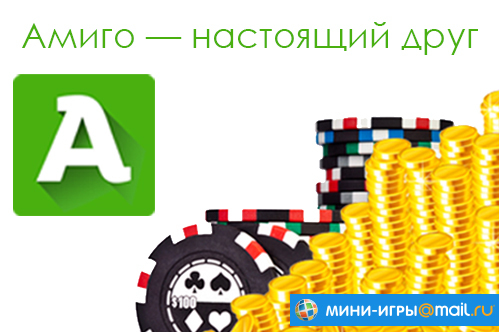 Амиго — настоящий друг

A

$100

мини-игры@mail.ru